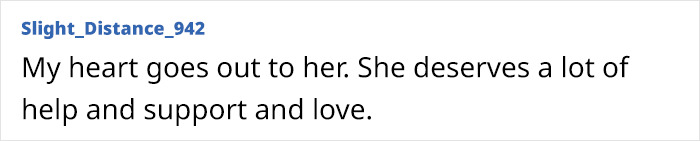 Slight_Distance_942

My heart goes out to her. She deserves a lot of help and support and love.